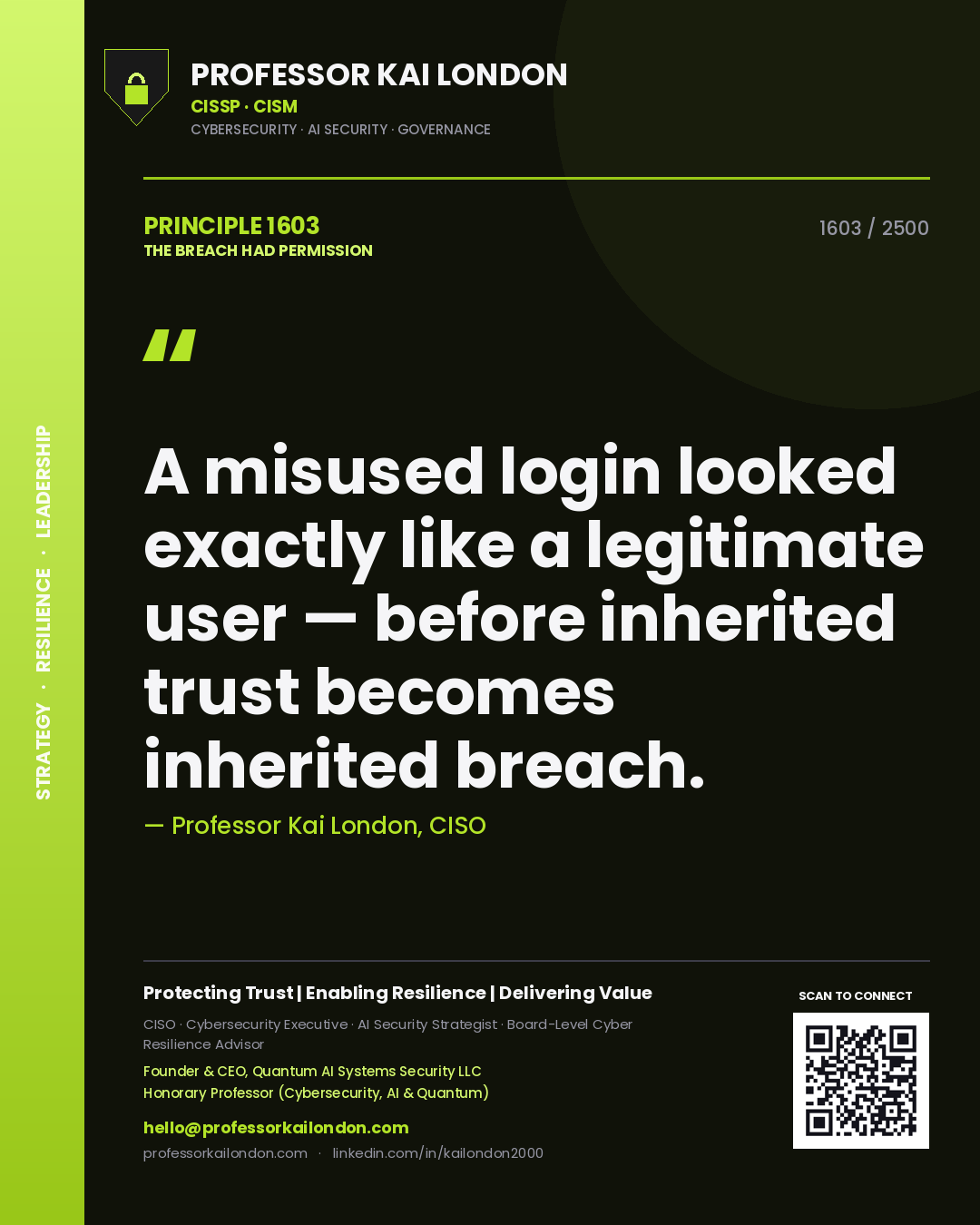 STRATEGY · RESILIENCE · LEADERSHIP

PROFESSOR KAI LONDON
CISSP · CISM
CYBERSECURITY · AI SECURITY · GOVERNANCE

PRINCIPLE 1603
THE BREACH HAD PERMISSION

1603 / 2500

"

A misused login looked exactly like a legitimate user — before inherited trust becomes inherited breach.

— Professor Kai London, CISO

Protecting Trust | Enabling Resilience | Delivering Value

CISO · Cybersecurity Executive · AI Security Strategist · Board-Level Cyber Resilience Advisor

Founder & CEO, Quantum AI Systems Security LLC
Honorary Professor (Cybersecurity, AI & Quantum)

hello@professorkailondon.com
professorkailondon.com · linkedin.com/in/kailondon2000

SCAN TO CONNECT